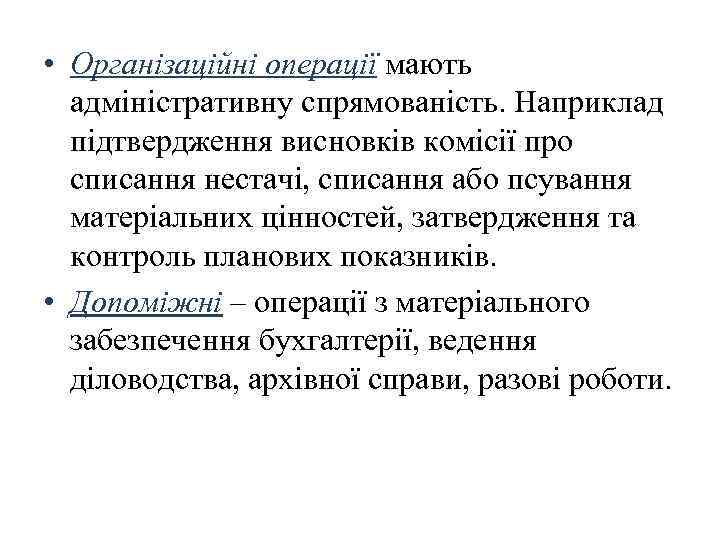 • Організаційні операції мають адміністративну спрямованість. Наприклад підтвердження висновків комісії про списання нестачі, списання або псування матеріальних цінностей, затвердження та контроль планових показників.

• Допоміжні – операції з матеріального забезпечення бухгалтерії, ведення діловодства, архівної справи, разові роботи.